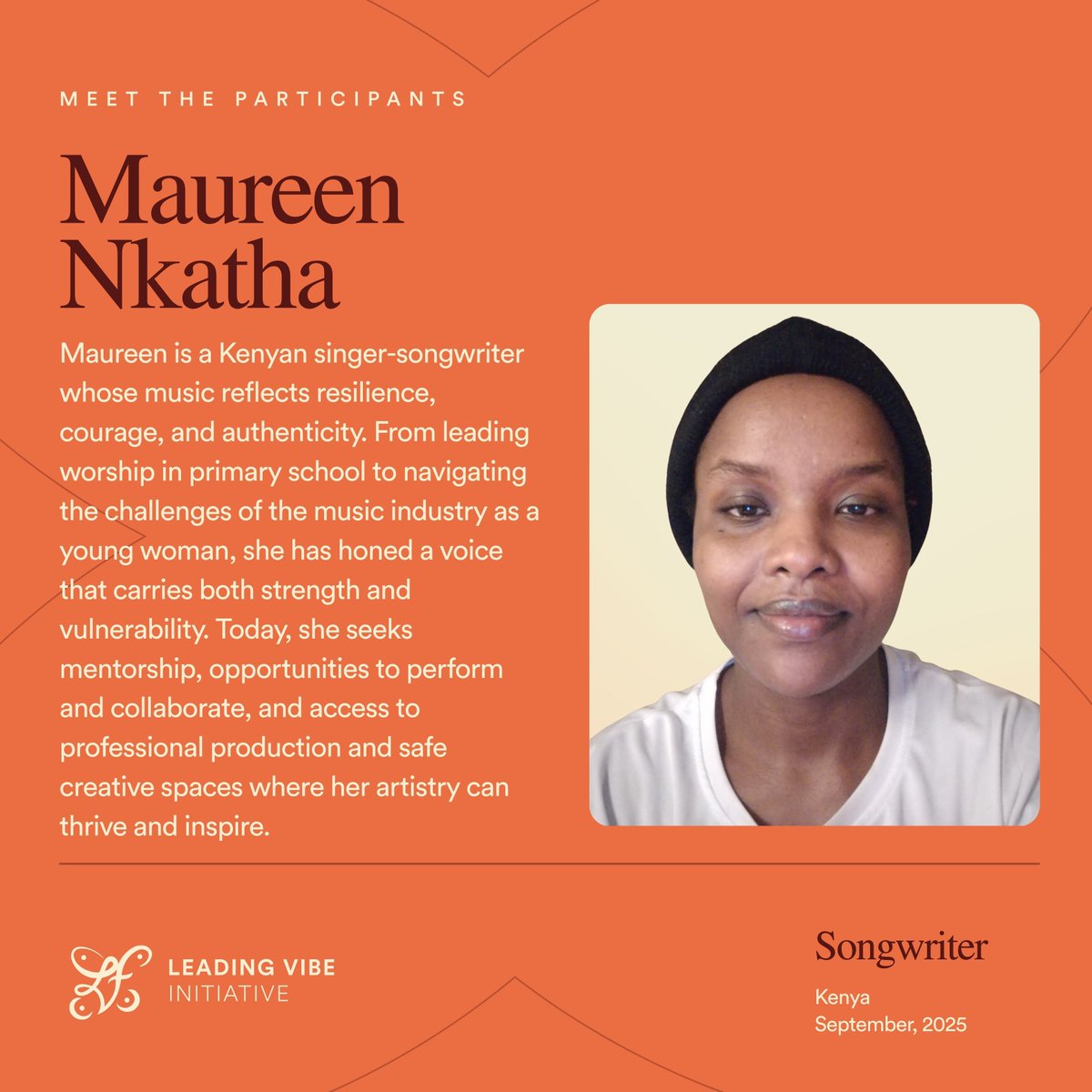 MEET THE PARTICIPANTS

Maureen Nkatha

Maureen is a Kenyan singer-songwriter whose music reflects resilience, courage, and authenticity. From leading worship in primary school to navigating the challenges of the music industry as a young woman, she has honed a voice that carries both strength and vulnerability. Today, she seeks mentorship, opportunities to perform and collaborate, and access to professional production and safe creative spaces where her artistry can thrive and inspire.

LEADING VIBE INITIATIVE

Songwriter

Kenya
September, 2025